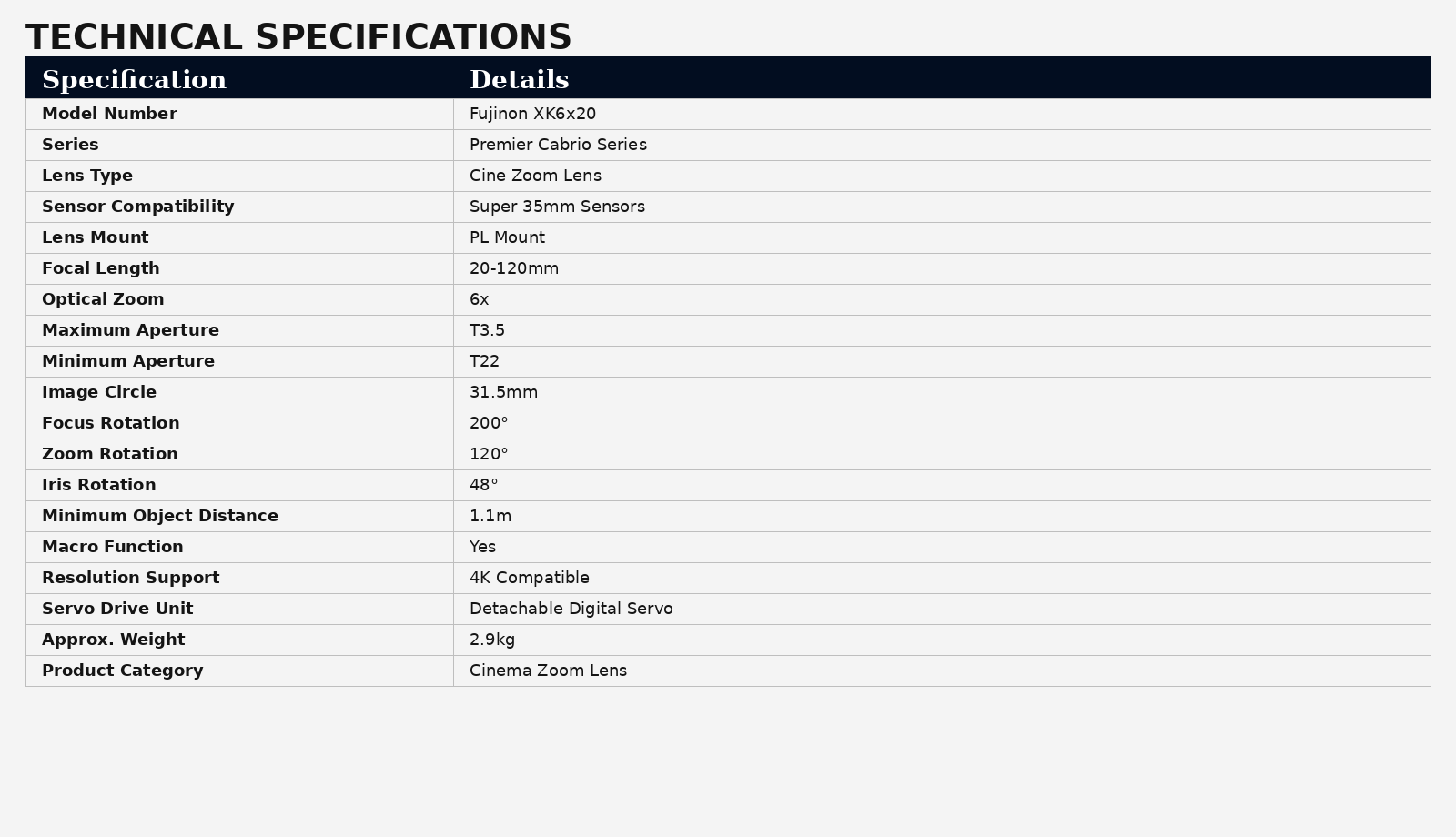 TECHNICAL SPECIFICATIONS

| Specification | Details |
|---|---|
| Model Number | Fujinon XK6x20 |
| Series | Premier Cabrio Series |
| Lens Type | Cine Zoom Lens |
| Sensor Compatibility | Super 35mm Sensors |
| Lens Mount | PL Mount |
| Focal Length | 20-120mm |
| Optical Zoom | 6x |
| Maximum Aperture | T3.5 |
| Minimum Aperture | T22 |
| Image Circle | 31.5mm |
| Focus Rotation | 200° |
| Zoom Rotation | 120° |
| Iris Rotation | 48° |
| Minimum Object Distance | 1.1m |
| Macro Function | Yes |
| Resolution Support | 4K Compatible |
| Servo Drive Unit | Detachable Digital Servo |
| Approx. Weight | 2.9kg |
| Product Category | Cinema Zoom Lens |